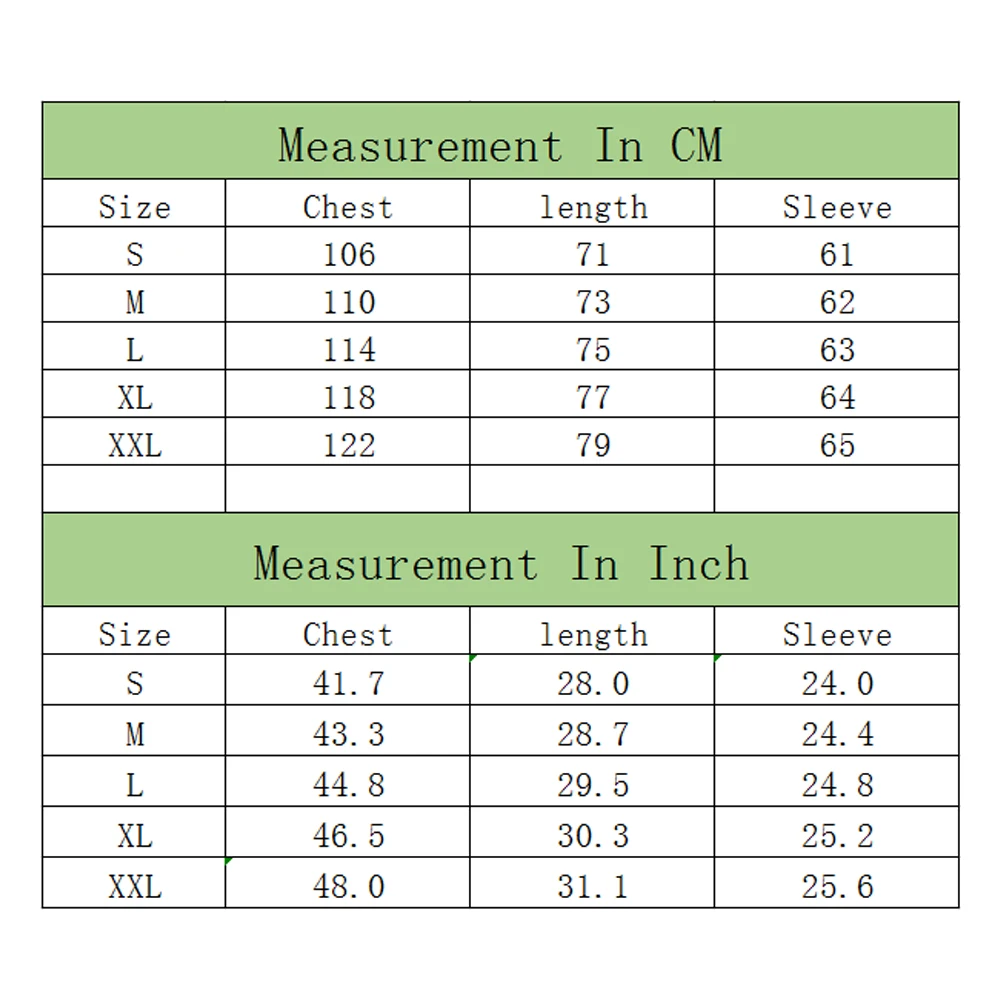 Measurement In CM

| Size | Chest | length | Sleeve |
|---|---|---|---|
| S | 106 | 71 | 61 |
| M | 110 | 73 | 62 |
| L | 114 | 75 | 63 |
| XL | 118 | 77 | 64 |
| XXL | 122 | 79 | 65 |
| | | | |

Measurement In Inch

| Size | Chest | length | Sleeve |
|---|---|---|---|
| S | 41.7 | 28.0 | 24.0 |
| M | 43.3 | 28.7 | 24.4 |
| L | 44.8 | 29.5 | 24.8 |
| XL | 46.5 | 30.3 | 25.2 |
| XXL | 48.0 | 31.1 | 25.6 |